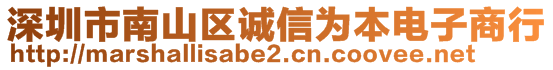 深圳市南山区诚信为本电子商行
http://marshallisabe2.cn.coovee.net